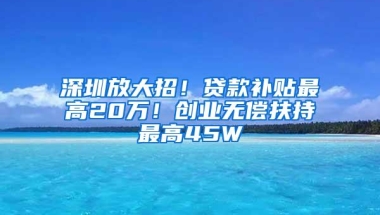 深圳放大招！贷款补贴最高20万！创业无偿扶持最高45W